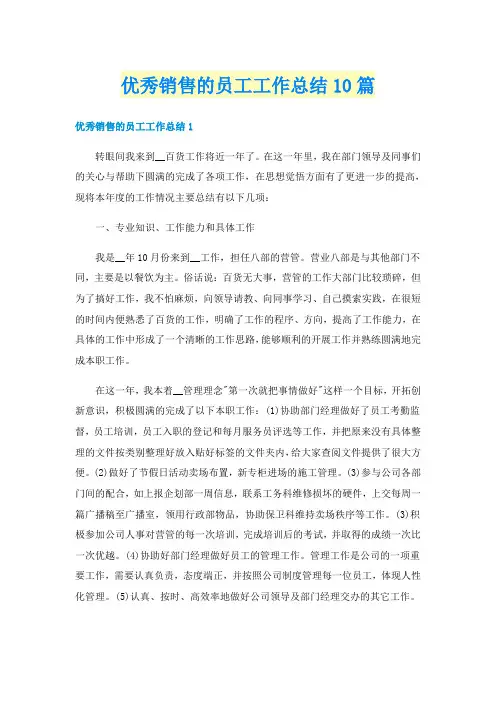 优秀销售的员工工作总结10篇

优秀销售的员工工作总结1

转眼间我来到__百货工作将近一年了。在这一年里，我在部门领导及同事们的关心与帮助下圆满的完成了各项工作，在思想觉悟方面有了更进一步的提高，现将本年度的工作情况主要总结有以下几项：

一、专业知识、工作能力和具体工作

我是__年10月份来到__工作，担任八部的营管。营业八部是与其他部门不同，主要是以餐饮为主。俗话说：百货无大事，营管的工作大部门比较琐碎，但为了搞好工作，我不怕麻烦，向领导请教、向同事学习、自己摸索实践，在很短的时间内便熟悉了百货的工作，明确了工作的程序、方向，提高了工作能力，在具体的工作中形成了一个清晰的工作思路，能够顺利的开展工作并熟练圆满地完成本职工作。

在这一年，我本着__管理理念"第一次就把事情做好"这样一个目标，开拓创新意识，积极圆满的完成了以下本职工作：(1)协助部门经理做好了员工考勤监督，员工培训，员工入职的登记和每月服务员评选等工作，并把原来没有具体整理的文件按类别整理好放入贴好标签的文件夹内，给大家查阅文件提供了很大方便。(2)做好了节假日活动卖场布置，新专柜进场的施工管理。(3)参与公司各部门间的配合，如上报企划部一周信息，联系工务科维修损坏的硬件，上交每周一篇广播稿至广播室，领用行政部物品，协助保卫科维持卖场秩序等工作。(3)积极参加公司人事对营管的每一次培训，完成培训后的考试，并取得的成绩一次比一次优越。(4)协助好部门经理做好员工的管理工作。管理工作是公司的一项重要工作，需要认真负责，态度端正，并按照公司制度管理每一位员工，体现人性化管理。(5)认真、按时、高效率地做好公司领导及部门经理交办的其它工作。